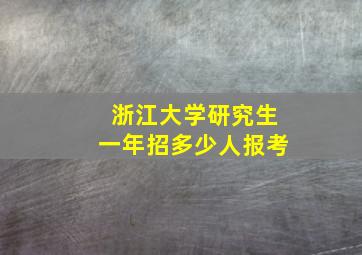 浙江大学研究生
一年招多少人报考